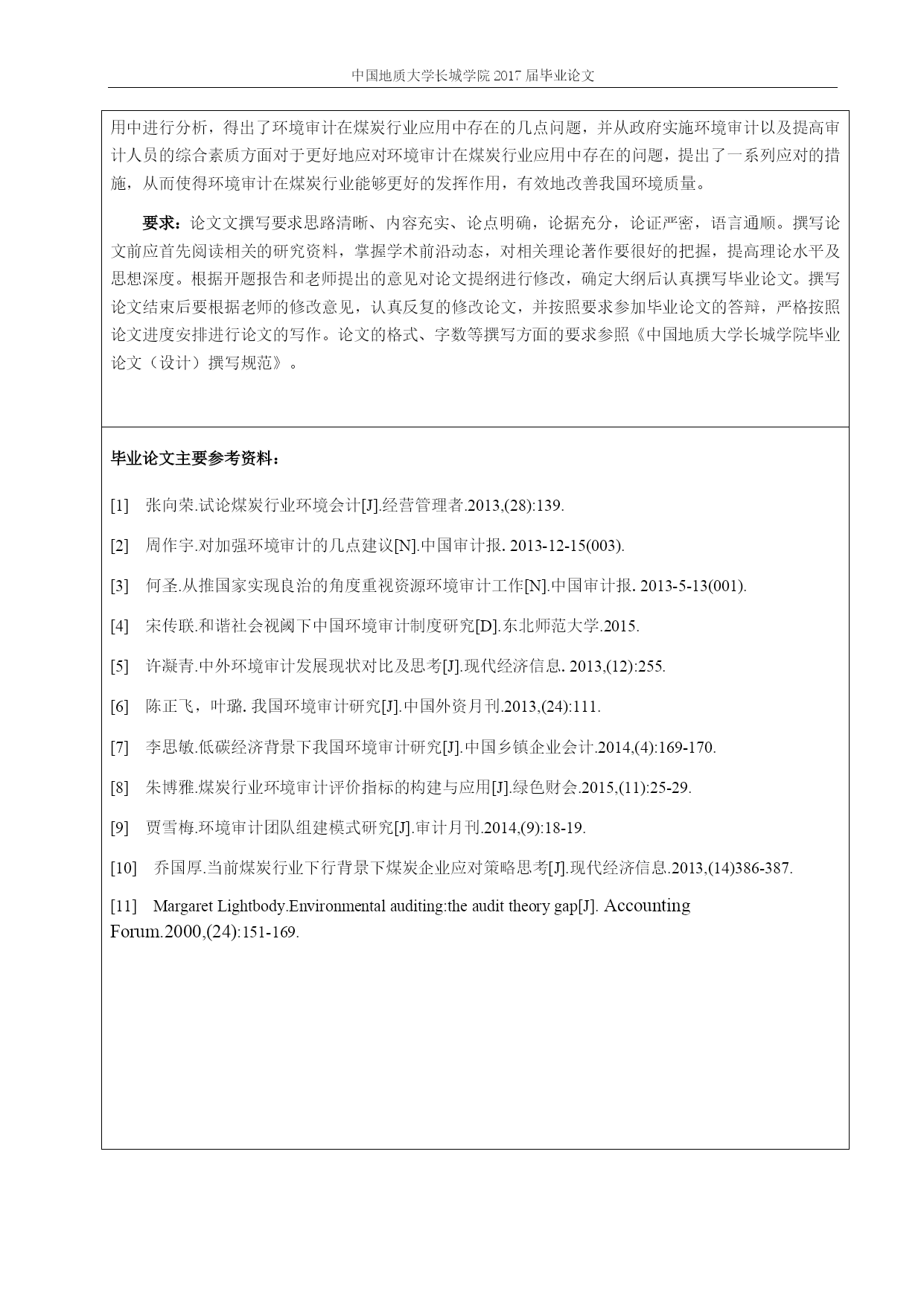 中国地质大学长城学院 2017 届毕业论文

用中进行分析，得出了环境审计在煤炭行业应用中存在的几点问题，并从政府实施环境审计以及提高审计人员的综合素质方面对于更好地应对环境审计在煤炭行业应用中存在的问题，提出了一系列应对的措施，从而使得环境审计在煤炭行业能够更好的发挥作用，有效地改善我国环境质量。

要求：论文文撰写要求思路清晰、内容充实、论点明确，论据充分，论证严密，语言通顺。撰写论文前应首先阅读相关的研究资料，掌握学术前沿动态，对相关理论著作要很好的把握，提高理论水平及思想深度。根据开题报告和老师提出的意见对论文提纲进行修改，确定大纲后认真撰写毕业论文。撰写论文结束后要根据老师的修改意见，认真反复的修改论文，并按照要求参加毕业论文的答辩，严格按照论文进度安排进行论文的写作。论文的格式、字数等撰写方面的要求参照《中国地质大学长城学院毕业论文（设计）撰写规范》。

毕业论文主要参考资料：

[1] 张向荣.试论煤炭行业环境会计[J].经营管理者.2013,(28):139.

[2] 周作宇.对加强环境审计的几点建议[N].中国审计报. 2013-12-15(003).

[3] 何圣.从推国家实现良治的角度重视资源环境审计工作[N].中国审计报. 2013-5-13(001).

[4] 宋传联.和谐社会视阈下中国环境审计制度研究[D].东北师范大学.2015.

[5] 许凝青.中外环境审计发展现状对比及思考[J].现代经济信息. 2013,(12):255.

[6] 陈正飞，叶璐. 我国环境审计研究[J].中国外资月刊.2013,(24):111.

[7] 李思敏.低碳经济背景下我国环境审计研究[J].中国乡镇企业会计.2014,(4):169-170.

[8] 朱博雅.煤炭行业环境审计评价指标的构建与应用[J].绿色财会.2015,(11):25-29.

[9] 贾雪梅.环境审计团队组建模式研究[J].审计月刊.2014,(9):18-19.

[10] 乔国厚.当前煤炭行业下行背景下煤炭企业应对策略思考[J].现代经济信息.2013,(14)386-387.

[11] Margaret Lightbody.Environmental auditing:the audit theory gap[J]. Accounting Forum.2000,(24):151-169.